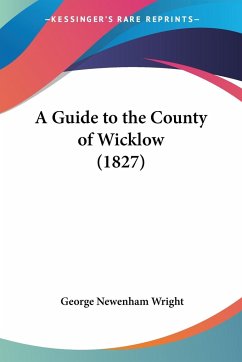 —KESSINGER'S RARE REPRINTS—

A Guide to the County of Wicklow (1827)

George Newenham Wright